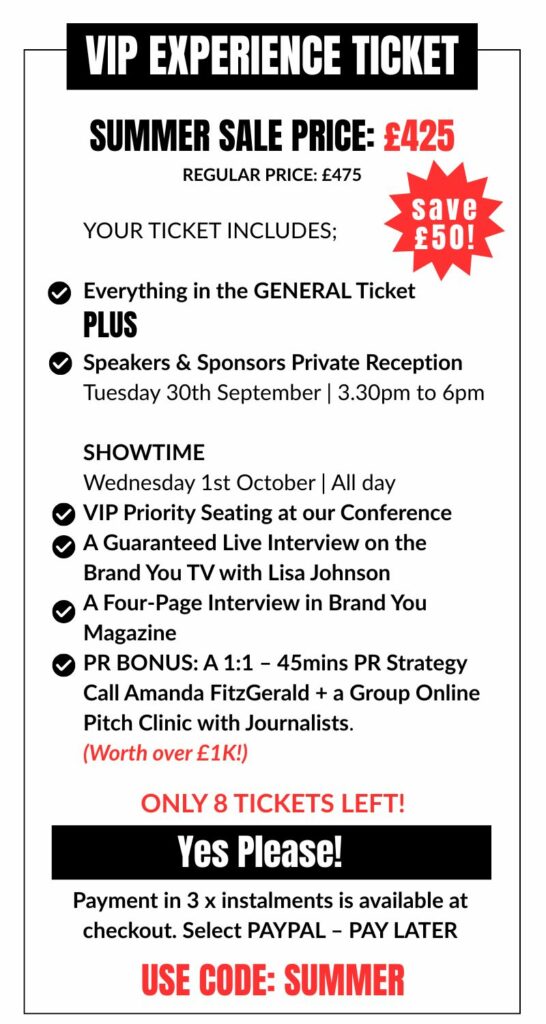 VIP EXPERIENCE TICKET

SUMMER SALE PRICE: £425

REGULAR PRICE: £475

save £50!

YOUR TICKET INCLUDES;

Everything in the GENERAL Ticket

PLUS

Speakers & Sponsors Private Reception
Tuesday 30th September | 3.30pm to 6pm

SHOWTIME
Wednesday 1st October | All day

VIP Priority Seating at our Conference

A Guaranteed Live Interview on the Brand You TV with Lisa Johnson

A Four-Page Interview in Brand You Magazine

PR BONUS: A 1:1 – 45mins PR Strategy Call Amanda FitzGerald + a Group Online Pitch Clinic with Journalists.
(Worth over £1K!)

ONLY 8 TICKETS LEFT!

Yes Please!

Payment in 3 x instalments is available at checkout. Select PAYPAL – PAY LATER

USE CODE: SUMMER